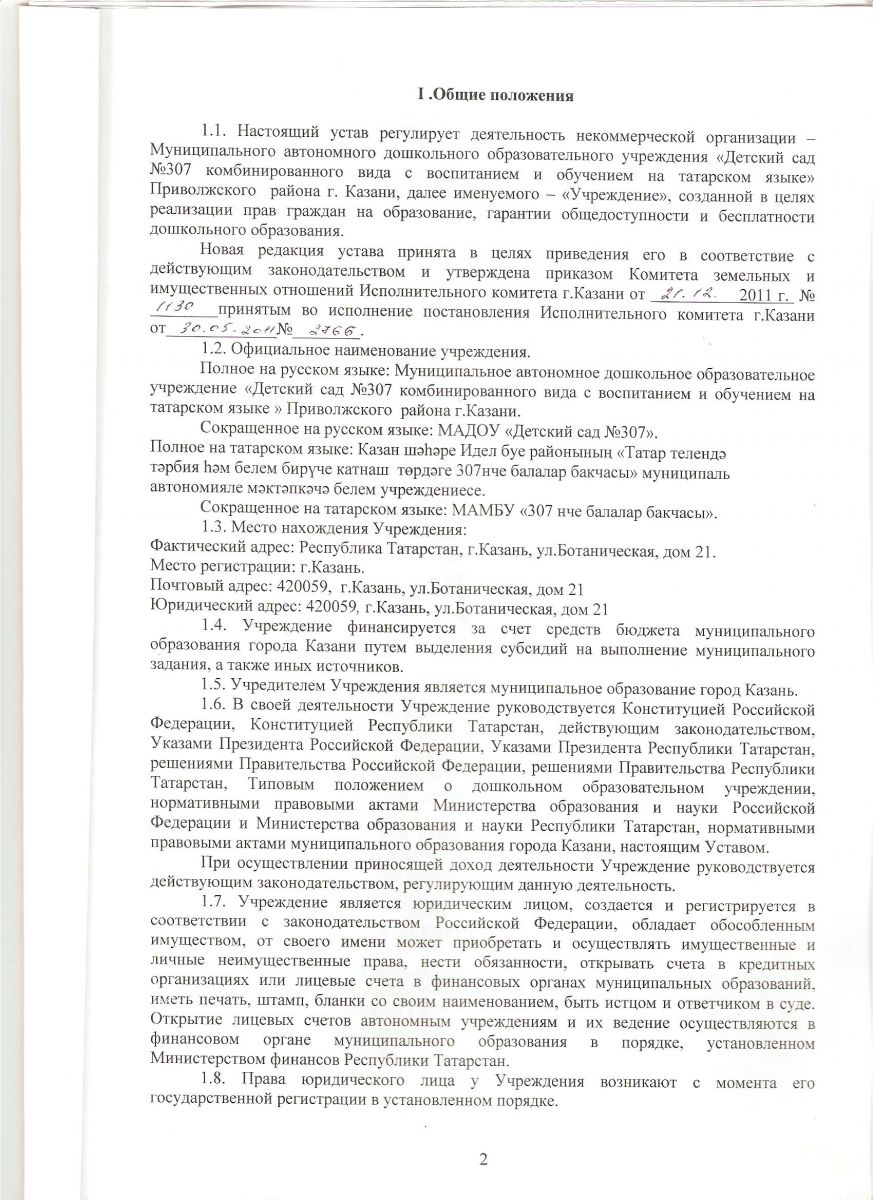 I .Общие положения

1.1. Настоящий устав регулирует деятельность некоммерческой организации – Муниципального автономного дошкольного образовательного учреждения «Детский сад №307 комбинированного вида с воспитанием и обучением на татарском языке» Приволжского района г. Казани, далее именуемого – «Учреждение», созданной в целях реализации прав граждан на образование, гарантии общедоступности и бесплатности дошкольного образования.

Новая редакция устава принята в целях приведения его в соответствие с действующим законодательством и утверждена приказом Комитета земельных и имущественных отношений Исполнительного комитета г.Казани от 21.12. 2011 г. № 1130 принятым во исполнение постановления Исполнительного комитета г.Казани от 30.05.2011 № 2766.

1.2. Официальное наименование учреждения.

Полное на русском языке: Муниципальное автономное дошкольное образовательное учреждение «Детский сад №307 комбинированного вида с воспитанием и обучением на татарском языке » Приволжского района г.Казани.

Сокращенное на русском языке: МАДОУ «Детский сад №307».

Полное на татарском языке: Казан шәһәре Идел буе районының «Татар телендә тәрбия һәм белем бирүче катнаш төрдәге 307нче балалар бакчасы» муниципаль автономияле мәктәпкәчә белем учреждениесе.

Сокращенное на татарском языке: МАМБУ «307 нче балалар бакчасы».

1.3. Место нахождения Учреждения:
Фактический адрес: Республика Татарстан, г.Казань, ул.Ботаническая, дом 21.
Место регистрации: г.Казань.
Почтовый адрес: 420059, г.Казань, ул.Ботаническая, дом 21
Юридический адрес: 420059, г.Казань, ул.Ботаническая, дом 21

1.4. Учреждение финансируется за счет средств бюджета муниципального образования города Казани путем выделения субсидий на выполнение муниципального задания, а также иных источников.

1.5. Учредителем Учреждения является муниципальное образование город Казань.

1.6. В своей деятельности Учреждение руководствуется Конституцией Российской Федерации, Конституцией Республики Татарстан, действующим законодательством, Указами Президента Российской Федерации, Указами Президента Республики Татарстан, решениями Правительства Российской Федерации, решениями Правительства Республики Татарстан, Типовым положением о дошкольном образовательном учреждении, нормативными правовыми актами Министерства образования и науки Российской Федерации и Министерства образования и науки Республики Татарстан, нормативными правовыми актами муниципального образования города Казани, настоящим Уставом.

При осуществлении приносящей доход деятельности Учреждение руководствуется действующим законодательством, регулирующим данную деятельность.

1.7. Учреждение является юридическим лицом, создается и регистрируется в соответствии с законодательством Российской Федерации, обладает обособленным имуществом, от своего имени может приобретать и осуществлять имущественные и личные неимущественные права, нести обязанности, открывать счета в кредитных организациях или лицевые счета в финансовых органах муниципальных образований, иметь печать, штамп, бланки со своим наименованием, быть истцом и ответчиком в суде. Открытие лицевых счетов автономным учреждениям и их ведение осуществляются в финансовом органе муниципального образования в порядке, установленном Министерством финансов Республики Татарстан.

1.8. Права юридического лица у Учреждения возникают с момента его государственной регистрации в установленном порядке.

2